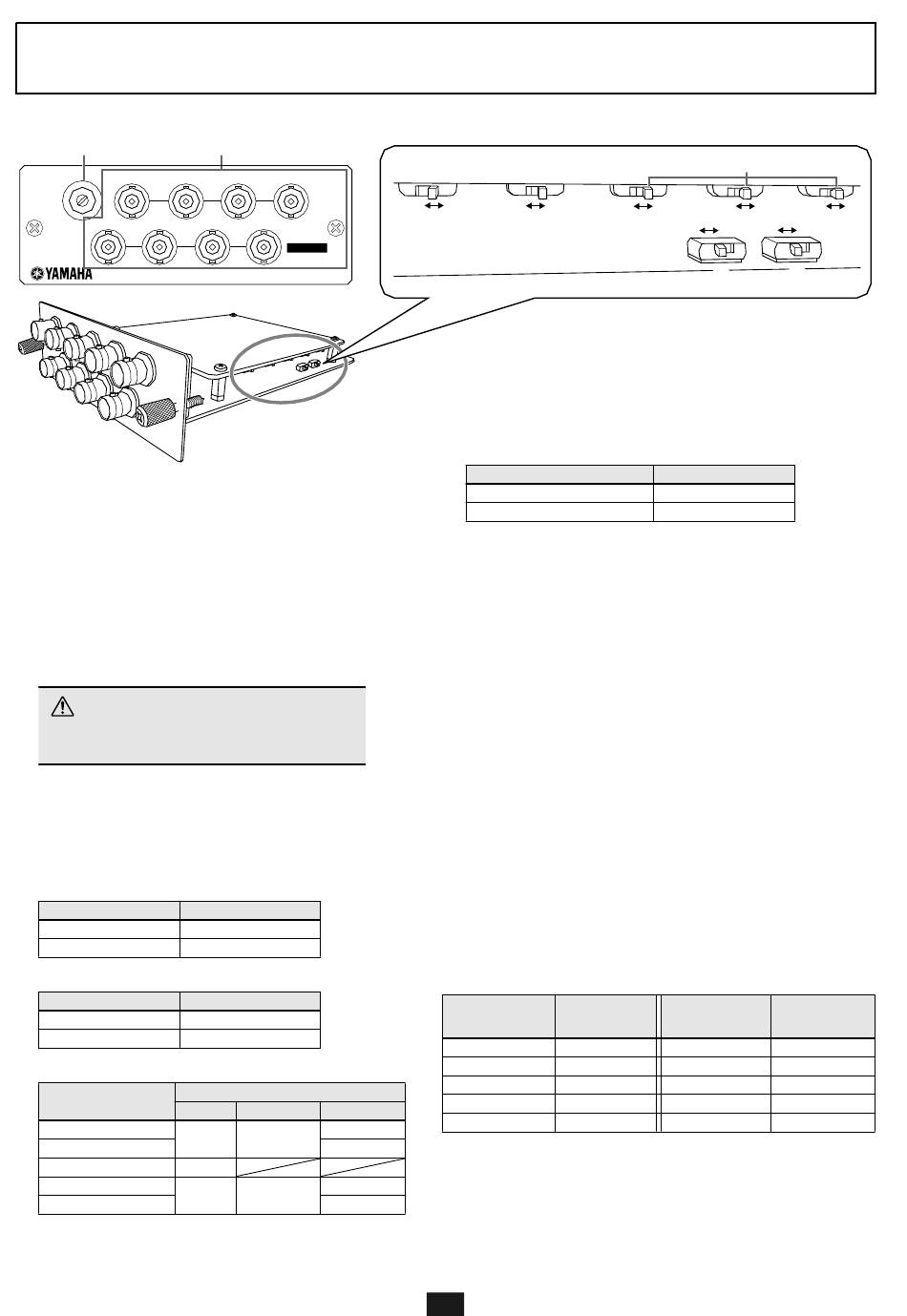 YAMAHA